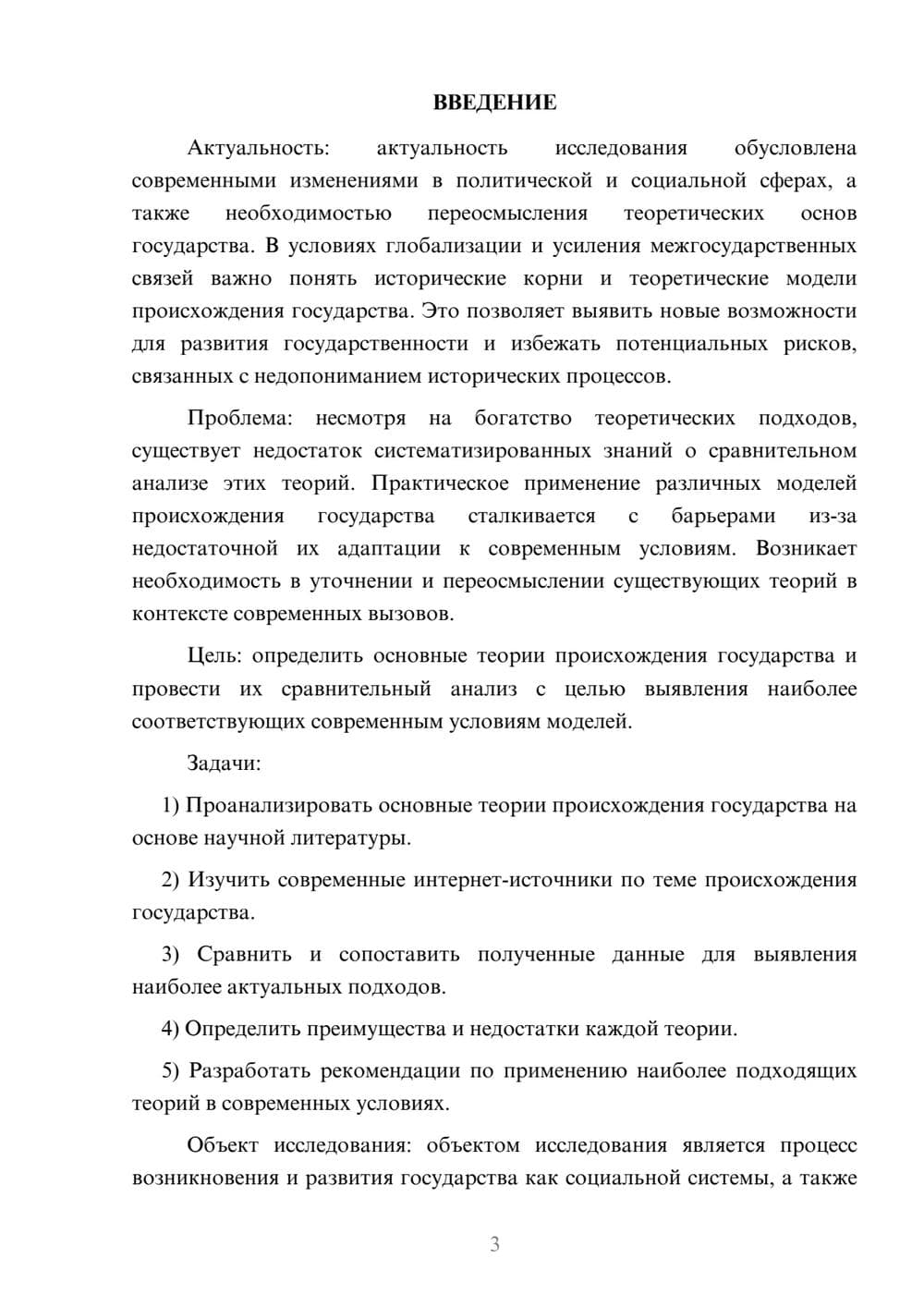 ВВЕДЕНИЕ

Актуальность: актуальность исследования обусловлена современными изменениями в политической и социальной сферах, а также необходимостью переосмысления теоретических основ государства. В условиях глобализации и усиления межгосударственных связей важно понять исторические корни и теоретические модели происхождения государства. Это позволяет выявить новые возможности для развития государственности и избежать потенциальных рисков, связанных с недопониманием исторических процессов.

Проблема: несмотря на богатство теоретических подходов, существует недостаток систематизированных знаний о сравнительном анализе этих теорий. Практическое применение различных моделей происхождения государства сталкивается с барьерами из-за недостаточной их адаптации к современным условиям. Возникает необходимость в уточнении и переосмыслении существующих теорий в контексте современных вызовов.

Цель: определить основные теории происхождения государства и провести их сравнительный анализ с целью выявления наиболее соответствующих современным условиям моделей.

Задачи:

1) Проанализировать основные теории происхождения государства на основе научной литературы.

2) Изучить современные интернет-источники по теме происхождения государства.

3) Сравнить и сопоставить полученные данные для выявления наиболее актуальных подходов.

4) Определить преимущества и недостатки каждой теории.

5) Разработать рекомендации по применению наиболее подходящих теорий в современных условиях.

Объект исследования: объектом исследования является процесс возникновения и развития государства как социальной системы, а также

3